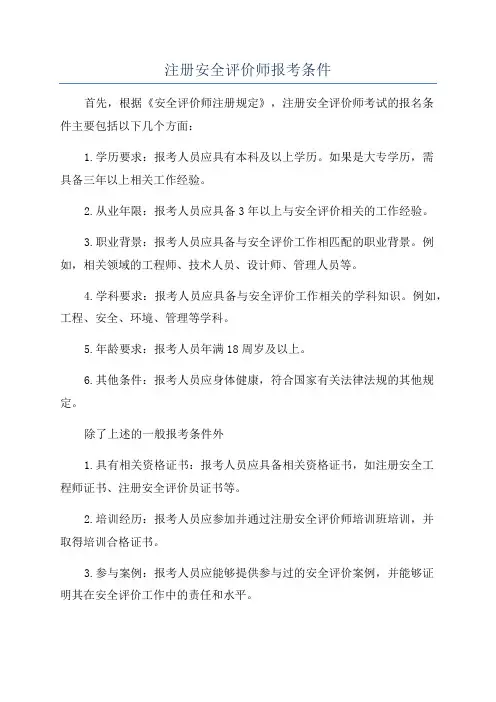 注册安全评价师报考条件

首先，根据《安全评价师注册规定》，注册安全评价师考试的报名条件主要包括以下几个方面：

1.学历要求：报考人员应具有本科及以上学历。如果是大专学历，需具备三年以上相关工作经验。

2.从业年限：报考人员应具备3年以上与安全评价相关的工作经验。

3.职业背景：报考人员应具备与安全评价工作相匹配的职业背景。例如，相关领域的工程师、技术人员、设计师、管理人员等。

4.学科要求：报考人员应具备与安全评价工作相关的学科知识。例如，工程、安全、环境、管理等学科。

5.年龄要求：报考人员年满18周岁及以上。

6.其他条件：报考人员应身体健康，符合国家有关法律法规的其他规定。

除了上述的一般报考条件外

1.具有相关资格证书：报考人员应具备相关资格证书，如注册安全工程师证书、注册安全评价员证书等。

2.培训经历：报考人员应参加并通过注册安全评价师培训班培训，并取得培训合格证书。

3.参与案例：报考人员应能够提供参与过的安全评价案例，并能够证明其在安全评价工作中的责任和水平。